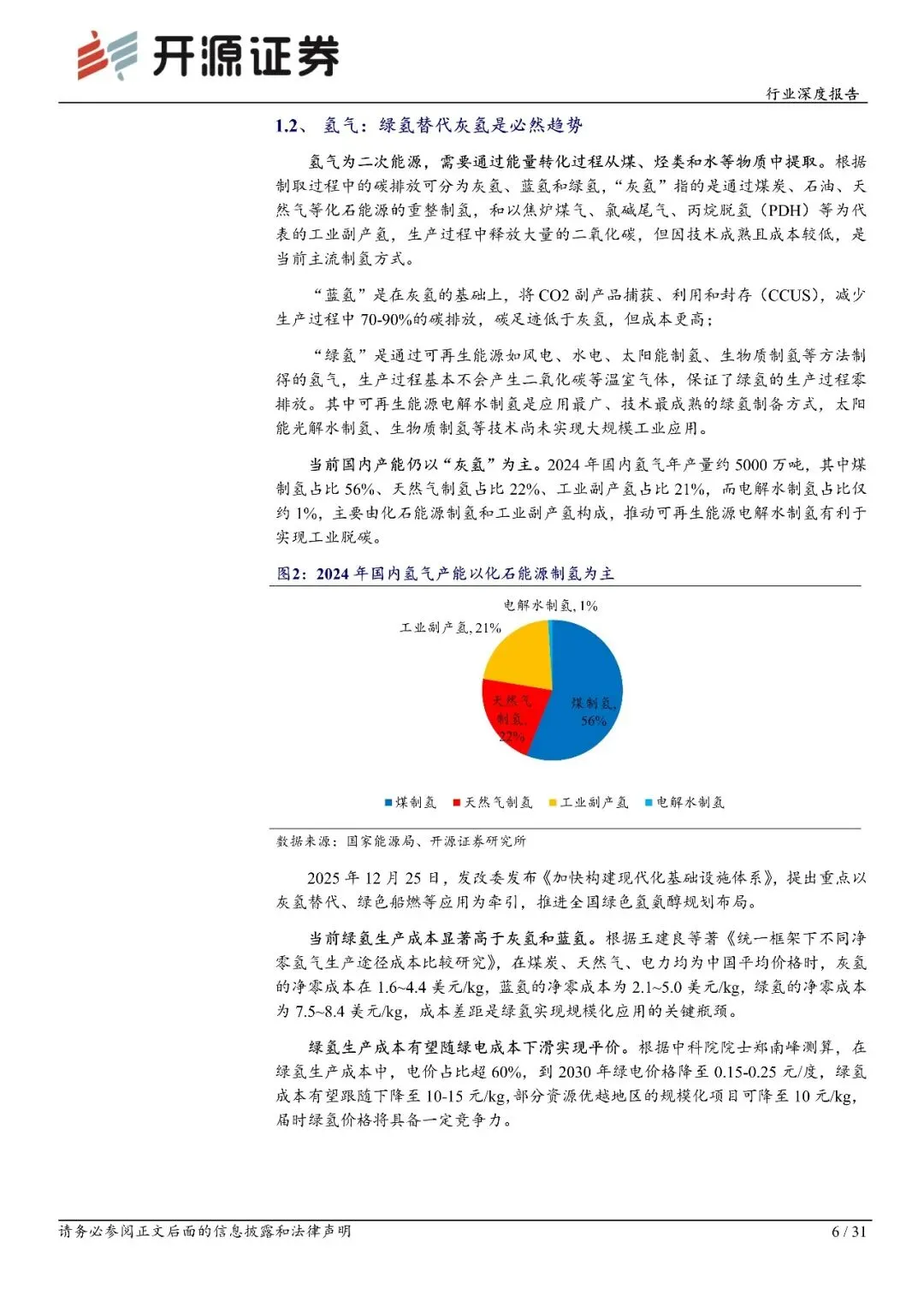 开源证券

行业深度报告

1.2、 氢气：绿氢替代灰氢是必然趋势

氢气为二次能源，需要通过能量转化过程从煤、烃类和水等物质中提取。根据制取过程中的碳排放可分为灰氢、蓝氢和绿氢，“灰氢”指的是通过煤炭、石油、天然气等化石能源的重整制氢，和以焦炉煤气、氯碱尾气、丙烷脱氢（PDH）等为代表的工业副产氢，生产过程中释放大量的二氧化碳，但因技术成熟且成本较低，是当前主流制氢方式。

“蓝氢”是在灰氢的基础上，将 CO2 副产品捕获、利用和封存（CCUS），减少生产过程中 70-90%的碳排放，碳足迹低于灰氢，但成本更高；

“绿氢”是通过可再生能源如风电、水电、太阳能制氢、生物质制氢等方法制得的氢气，生产过程基本不会产生二氧化碳等温室气体，保证了绿氢的生产过程零排放。其中可再生能源电解水制氢是应用最广、技术最成熟的绿氢制备方式，太阳能光解水制氢、生物质制氢等技术尚未实现大规模工业应用。

当前国内产能仍以“灰氢”为主。2024 年国内氢气年产量约 5000 万吨，其中煤制氢占比 56%、天然气制氢占比 22%、工业副产氢占比 21%，而电解水制氢占比仅约 1%，主要由化石能源制氢和工业副产氢构成，推动可再生能源电解水制氢有利于实现工业脱碳。

图2：2024 年国内氢气产能以化石能源制氢为主

电解水制氢, 1%
工业副产氢, 21%
天然气制氢, 22%
煤制氢, 56%

煤制氢 天然气制氢 工业副产氢 电解水制氢

数据来源：国家能源局、开源证券研究所

2025 年 12 月 25 日，发改委发布《加快构建现代化基础设施体系》，提出重点以灰氢替代、绿色船燃等应用为牵引，推进全国绿色氢氨醇规划布局。

当前绿氢生产成本显著高于灰氢和蓝氢。根据王建良等著《统一框架下不同净零氢气生产途径成本比较研究》，在煤炭、天然气、电力均为中国平均价格时，灰氢的净零成本在 1.6~4.4 美元/kg，蓝氢的净零成本为 2.1~5.0 美元/kg，绿氢的净零成本为 7.5~8.4 美元/kg，成本差距是绿氢实现规模化应用的关键瓶颈。

绿氢生产成本有望随绿电成本下滑实现平价。根据中科院院士郑南峰测算，在绿氢生产成本中，电价占比超 60%，到 2030 年绿电价格降至 0.15-0.25 元/度，绿氢成本有望跟随下降至 10-15 元/kg，部分资源优越地区的规模化项目可降至 10 元/kg，届时绿氢价格将具备一定竞争力。

请务必参阅正文后面的信息披露和法律声明

6 / 31